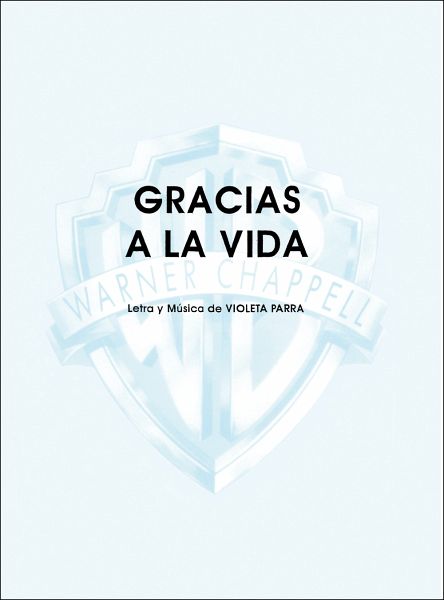 GRACIAS
A LA VIDA

WARNER CHAPPELL

Letra y Música de VIOLETA PARRA